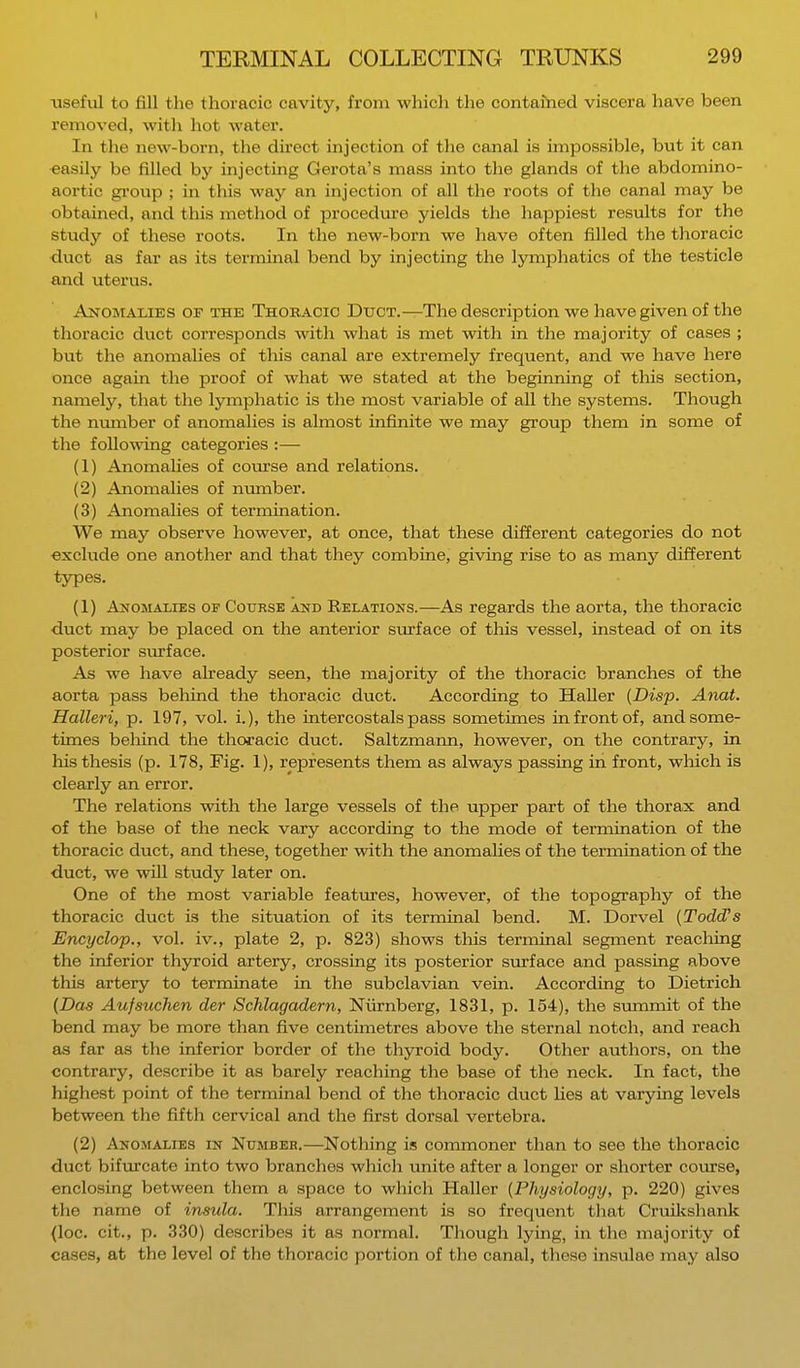 TERMINAL COLLECTING TRUNKS 299

useful to fill the thoracic cavity, from which the contained viscera have been removed, with hot water.

In the new-born, the direct injection of the canal is impossible, but it can easily be filled by injecting Gerota's mass into the glands of the abdomino-aortic group ; in this way an injection of all the roots of the canal may be obtained, and this method of procedure yields the happiest results for the study of these roots. In the new-born we have often filled the thoracic duct as far as its terminal bend by injecting the lymphatics of the testicle and uterus.

Anomalies of the Thoracic Duct.—The description we have given of the thoracic duct corresponds with what is met with in the majority of cases ; but the anomalies of this canal are extremely frequent, and we have here once again the proof of what we stated at the beginning of this section, namely, that the lymphatic is the most variable of all the systems. Though the number of anomalies is almost infinite we may group them in some of the following categories :—

(1) Anomalies of course and relations.
(2) Anomalies of number.
(3) Anomalies of termination.

We may observe however, at once, that these different categories do not exclude one another and that they combine, giving rise to as many different types.

(1) Anomalies of Course and Relations.—As regards the aorta, the thoracic duct may be placed on the anterior surface of this vessel, instead of on its posterior surface.

As we have already seen, the majority of the thoracic branches of the aorta pass behind the thoracic duct. According to Haller (Disp. Anat. Halleri, p. 197, vol. i.), the intercostals pass sometimes in front of, and sometimes behind the thoracic duct. Saltzmann, however, on the contrary, in his thesis (p. 178, Fig. 1), represents them as always passing in front, which is clearly an error.

The relations with the large vessels of the upper part of the thorax and of the base of the neck vary according to the mode of termination of the thoracic duct, and these, together with the anomalies of the termination of the duct, we will study later on.

One of the most variable features, however, of the topography of the thoracic duct is the situation of its terminal bend. M. Dorvel (Todd's Encyclop., vol. iv., plate 2, p. 823) shows this terminal segment reaching the inferior thyroid artery, crossing its posterior surface and passing above this artery to terminate in the subclavian vein. According to Dietrich (Das Aufsuchen der Schlagadern, Nürnberg, 1831, p. 154), the summit of the bend may be more than five centimetres above the sternal notch, and reach as far as the inferior border of the thyroid body. Other authors, on the contrary, describe it as barely reaching the base of the neck. In fact, the highest point of the terminal bend of the thoracic duct lies at varying levels between the fifth cervical and the first dorsal vertebra.

(2) Anomalies in Number.—Nothing is commoner than to see the thoracic duct bifurcate into two branches which unite after a longer or shorter course, enclosing between them a space to which Haller (Physiology, p. 220) gives the name of insula. This arrangement is so frequent that Cruikshank (loc. cit., p. 330) describes it as normal. Though lying, in the majority of cases, at the level of the thoracic portion of the canal, these insulae may also